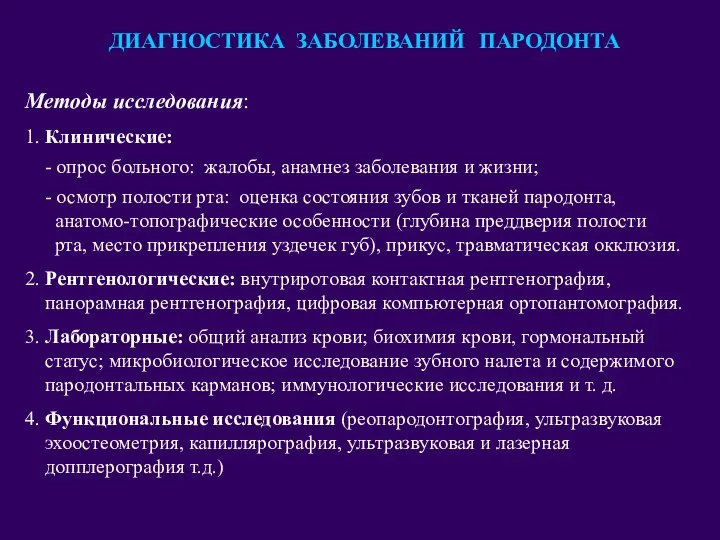 ДИАГНОСТИКА ЗАБОЛЕВАНИЙ ПАРОДОНТА

Методы исследования:

1. Клинические:

- опрос больного: жалобы, анамнез заболевания и жизни;

- осмотр полости рта: оценка состояния зубов и тканей пародонта, анатомо-топографические особенности (глубина преддверия полости рта, место прикрепления уздечек губ), прикус, травматическая окклюзия.

2. Рентгенологические: внутриротовая контактная рентгенография, панорамная рентгенография, цифровая компьютерная ортопантомография.

3. Лабораторные: общий анализ крови; биохимия крови, гормональный статус; микробиологическое исследование зубного налета и содержимого пародонтальных карманов; иммунологические исследования и т. д.

4. Функциональные исследования (реопародонтография, ультразвуковая эхоостеометрия, капиллярография, ультразвуковая и лазерная допплерография т.д.)